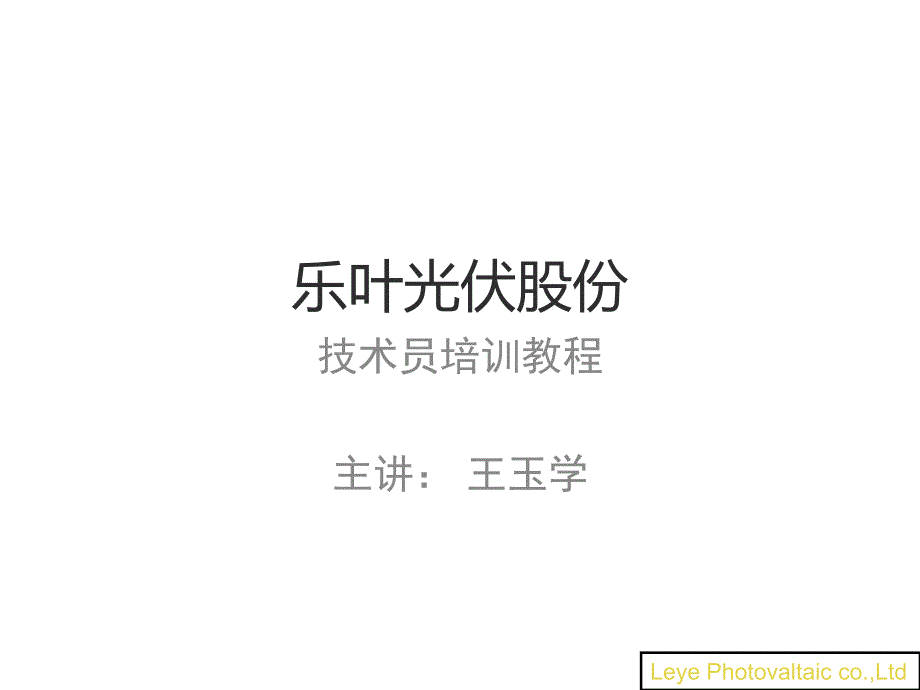 乐叶光伏股份

技术员培训教程

主讲： 王玉学

Leye Photovaltaic co.,Ltd